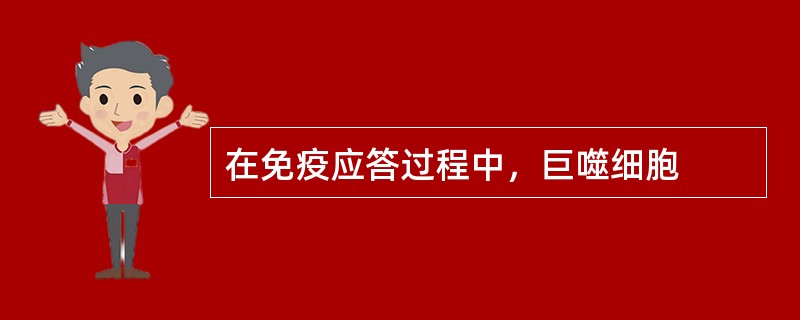 在免疫应答过程中，巨噬细胞